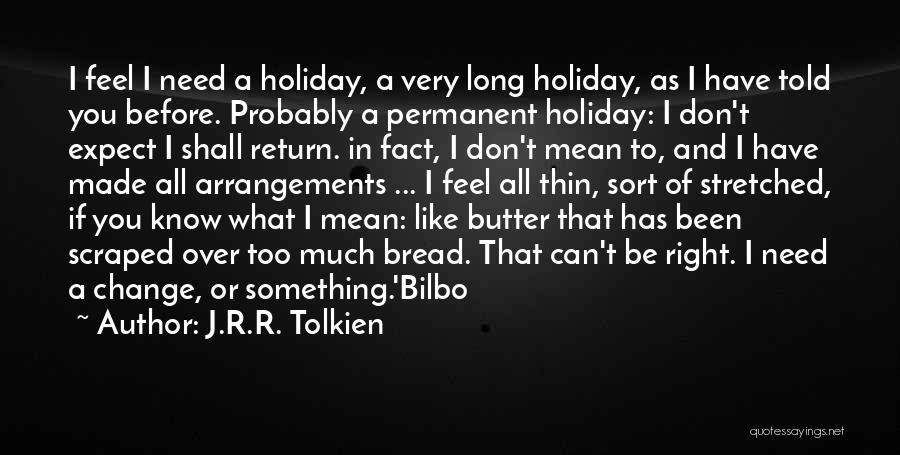 I feel I need a holiday, a very long holiday, as I have told you before. Probably a permanent holiday: I don't expect I shall return. in fact, I don't mean to, and I have made all arrangements ... I feel all thin, sort of stretched, if you know what I mean: like butter that has been scraped over too much bread. That can't be right. I need a change, or something.'Bilbo

~ Author: J.R.R. Tolkien

quotessayings.net